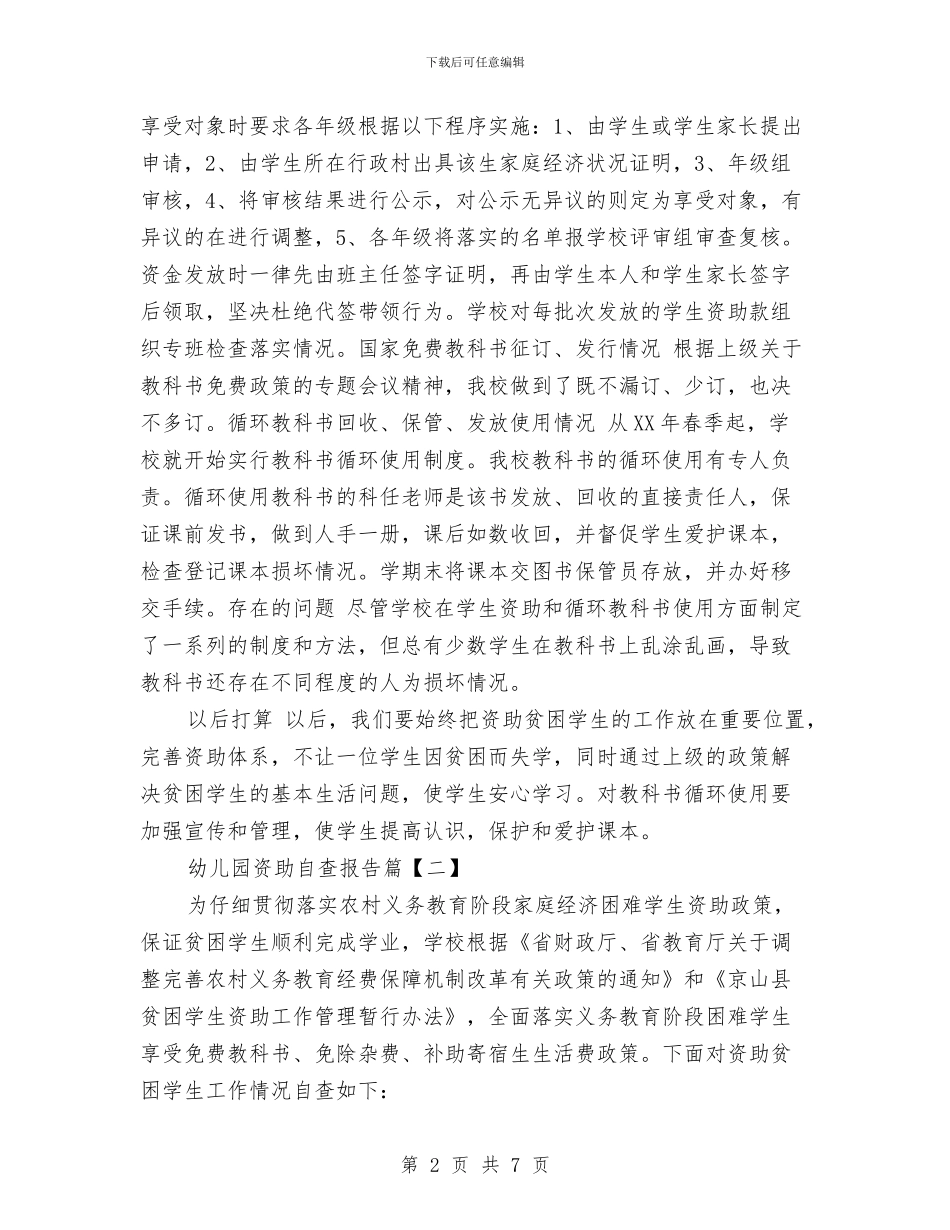 下载后可任意编辑

享受对象时要求各年级根据以下程序实施：1、由学生或学生家长提出申请，2、由学生所在行政村出具该生家庭经济状况证明，3、年级组审核，4、将审核结果进行公示，对公示无异议的则定为享受对象，有异议的在进行调整，5、各年级将落实的名单报学校评审组审查复核。资金发放时一律先由班主任签字证明，再由学生本人和学生家长签字后领取，坚决杜绝代签带领行为。学校对每批次发放的学生资助款组织专班检查落实情况。国家免费教科书征订、发行情况 根据上级关于教科书免费政策的专题会议精神，我校做到了既不漏订、少订，也决不多订。循环教科书回收、保管、发放使用情况 从XX年春季起，学校就开始实行教科书循环使用制度。我校教科书的循环使用有专人负责。循环使用教科书的科任老师是该书发放、回收的直接责任人，保证课前发书，做到人手一册，课后如数收回，并督促学生爱护课本，检查登记课本损坏情况。学期末将课本交图书保管员存放，并办好移交手续。存在的问题 尽管学校在学生资助和循环教科书使用方面制定了一系列的制度和方法，但总有少数学生在教科书上乱涂乱画，导致教科书还存在不同程度的人为损坏情况。

以后打算 以后，我们要始终把资助贫困学生的工作放在重要位置，完善资助体系，不让一位学生因贫困而失学，同时通过上级的政策解决贫困学生的基本生活问题，使学生安心学习。对教科书循环使用要加强宣传和管理，使学生提高认识，保护和爱护课本。

幼儿园资助自查报告篇【二】

为仔细贯彻落实农村义务教育阶段家庭经济困难学生资助政策，保证贫困学生顺利完成学业，学校根据《省财政厅、省教育厅关于调整完善农村义务教育经费保障机制改革有关政策的通知》和《京山县贫困学生资助工作管理暂行办法》，全面落实义务教育阶段困难学生享受免费教科书、免除杂费、补助寄宿生生活费政策。下面对资助贫困学生工作情况自查如下：

第 2 页 共 7 页